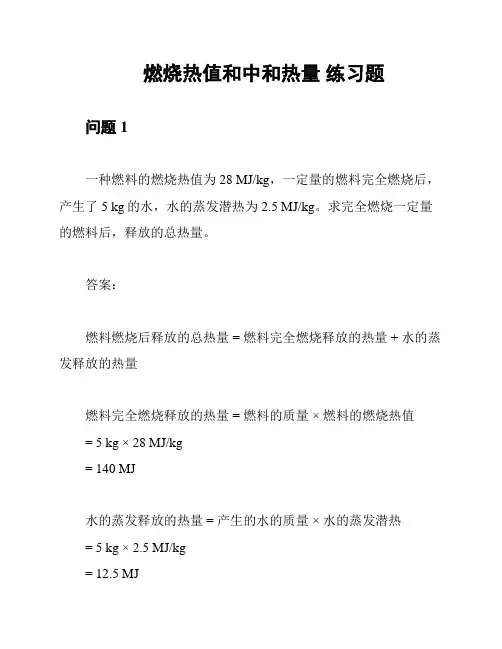 燃烧热值和中和热量 练习题

问题 1

一种燃料的燃烧热值为 28 MJ/kg，一定量的燃料完全燃烧后，产生了 5 kg 的水，水的蒸发潜热为 2.5 MJ/kg。求完全燃烧一定量的燃料后，释放的总热量。

答案：

燃料燃烧后释放的总热量 = 燃料完全燃烧释放的热量 + 水的蒸发释放的热量

燃料完全燃烧释放的热量 = 燃料的质量 × 燃料的燃烧热值
= 5 kg × 28 MJ/kg
= 140 MJ

水的蒸发释放的热量 = 产生的水的质量 × 水的蒸发潜热
= 5 kg × 2.5 MJ/kg
= 12.5 MJ